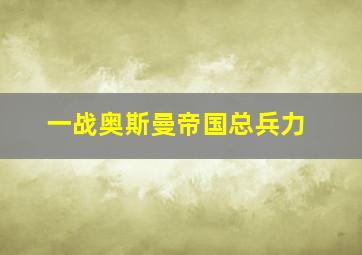 一战奥斯曼帝国总兵力